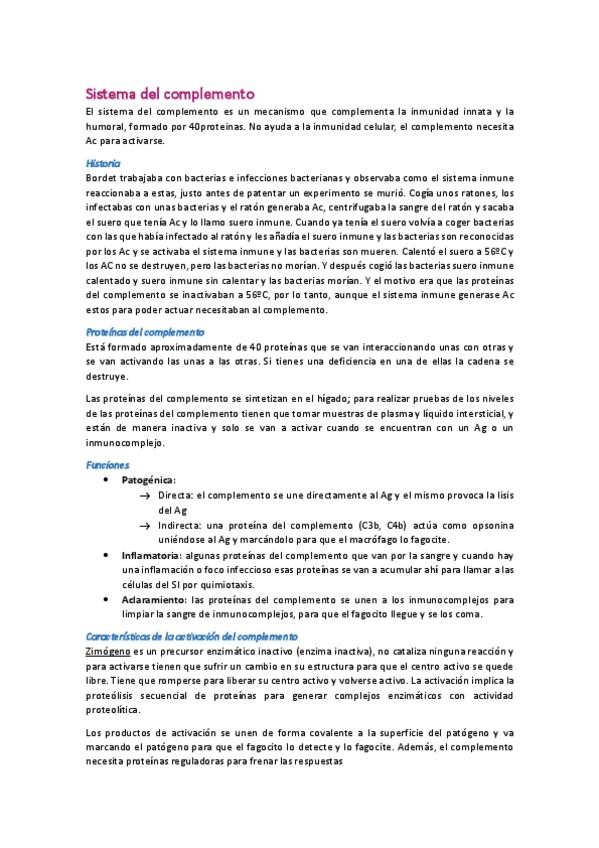 Sistema del complemento

El sistema del complemento es un mecanismo que complementa la inmunidad innata y la humoral, formado por 40proteínas. No ayuda a la inmunidad celular, el complemento necesita Ac para activarse.

Historia

Bordet trabajaba con bacterias e infecciones bacterianas y observaba como el sistema inmune reaccionaba a estas, justo antes de patentar un experimento se murió. Cogía unos ratones, los infectabas con unas bacterias y el ratón generaba Ac, centrifugaba la sangre del ratón y sacaba el suero que tenía Ac y lo llamo suero inmune. Cuando ya tenía el suero volvía a coger bacterias con las que había infectado al ratón y les añadía el suero inmune y las bacterias son reconocidas por los Ac y se activaba el sistema inmune y las bacterias son mueren. Calentó el suero a 56ºC y los AC no se destruyen, pero las bacterias no morían. Y después cogió las bacterias suero inmune calentado y suero inmune sin calentar y las bacterias morían. Y el motivo era que las proteínas del complemento se inactivaban a 56ºC, por lo tanto, aunque el sistema inmune generase Ac estos para poder actuar necesitaban al complemento.

Proteínas del complemento

Está formado aproximadamente de 40 proteínas que se van interaccionando unas con otras y se van activando las unas a las otras. Si tienes una deficiencia en una de ellas la cadena se destruye.

Las proteínas del complemento se sintetizan en el hígado; para realizar pruebas de los niveles de las proteínas del complemento tienen que tomar muestras de plasma y líquido intersticial, y están de manera inactiva y solo se van a activar cuando se encuentran con un Ag o un inmunocomplejo.

Funciones

• Patogénica:
→ Directa: el complemento se une directamente al Ag y el mismo provoca la lisis del Ag
→ Indirecta: una proteína del complemento (C3b, C4b) actúa como opsonina uniéndose al Ag y marcándolo para que el macrófago lo fagocite.
• Inflamatoria: algunas proteínas del complemento que van por la sangre y cuando hay una inflamación o foco infeccioso esas proteínas se van a acumular ahí para llamar a las células del SI por quimiotaxis.
• Aclaramiento: las proteínas del complemento se unen a los inmunocomplejos para limpiar la sangre de inmunocomplejos, para que el fagocito llegue y se los coma.

Características de la activación del complemento

Zimógeno es un precursor enzimático inactivo (enzima inactiva), no cataliza ninguna reacción y para activarse tienen que sufrir un cambio en su estructura para que el centro activo se quede libre. Tiene que romperse para liberar su centro activo y volverse activo. La activación implica la proteólisis secuencial de proteínas para generar complejos enzimáticos con actividad proteolítica.

Los productos de activación se unen de forma covalente a la superficie del patógeno y va marcando el patógeno para que el fagocito lo detecte y lo fagocite. Además, el complemento necesita proteínas reguladoras para frenar las respuestas